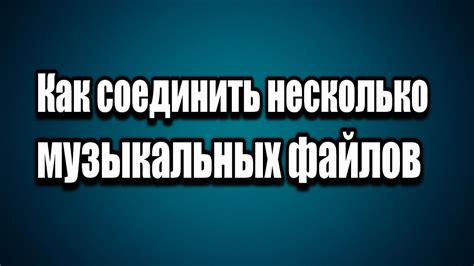 Как соединить несколько музыкальных файлов